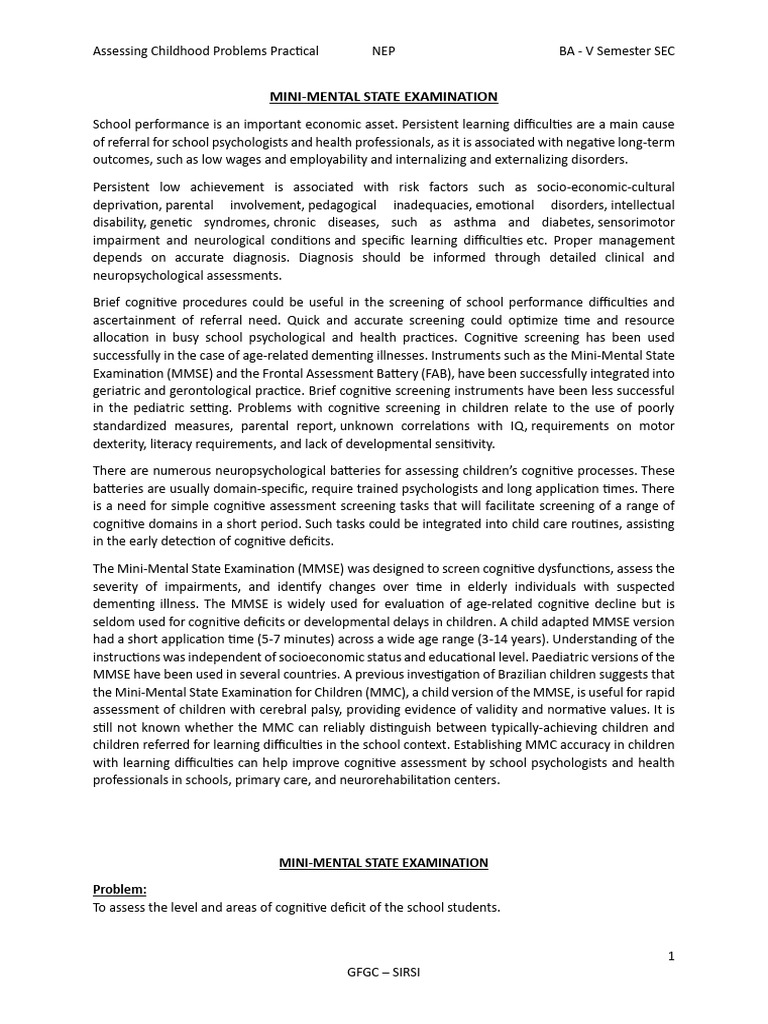 Assessing Childhood Problems Practical NEP BA - V Semester SEC

MINI-MENTAL STATE EXAMINATION

School performance is an important economic asset. Persistent learning difficulties are a main cause of referral for school psychologists and health professionals, as it is associated with negative long-term outcomes, such as low wages and employability and internalizing and externalizing disorders.

Persistent low achievement is associated with risk factors such as socio-economic-cultural deprivation, parental involvement, pedagogical inadequacies, emotional disorders, intellectual disability, genetic syndromes, chronic diseases, such as asthma and diabetes, sensorimotor impairment and neurological conditions and specific learning difficulties etc. Proper management depends on accurate diagnosis. Diagnosis should be informed through detailed clinical and neuropsychological assessments.

Brief cognitive procedures could be useful in the screening of school performance difficulties and ascertainment of referral need. Quick and accurate screening could optimize time and resource allocation in busy school psychological and health practices. Cognitive screening has been used successfully in the case of age-related dementing illnesses. Instruments such as the Mini-Mental State Examination (MMSE) and the Frontal Assessment Battery (FAB), have been successfully integrated into geriatric and gerontological practice. Brief cognitive screening instruments have been less successful in the pediatric setting. Problems with cognitive screening in children relate to the use of poorly standardized measures, parental report, unknown correlations with IQ, requirements on motor dexterity, literacy requirements, and lack of developmental sensitivity.

There are numerous neuropsychological batteries for assessing children's cognitive processes. These batteries are usually domain-specific, require trained psychologists and long application times. There is a need for simple cognitive assessment screening tasks that will facilitate screening of a range of cognitive domains in a short period. Such tasks could be integrated into child care routines, assisting in the early detection of cognitive deficits.

The Mini-Mental State Examination (MMSE) was designed to screen cognitive dysfunctions, assess the severity of impairments, and identify changes over time in elderly individuals with suspected dementing illness. The MMSE is widely used for evaluation of age-related cognitive decline but is seldom used for cognitive deficits or developmental delays in children. A child adapted MMSE version had a short application time (5-7 minutes) across a wide age range (3-14 years). Understanding of the instructions was independent of socioeconomic status and educational level. Paediatric versions of the MMSE have been used in several countries. A previous investigation of Brazilian children suggests that the Mini-Mental State Examination for Children (MMC), a child version of the MMSE, is useful for rapid assessment of children with cerebral palsy, providing evidence of validity and normative values. It is still not known whether the MMC can reliably distinguish between typically-achieving children and children referred for learning difficulties in the school context. Establishing MMC accuracy in children with learning difficulties can help improve cognitive assessment by school psychologists and health professionals in schools, primary care, and neurorehabilitation centers.

MINI-MENTAL STATE EXAMINATION

Problem:
To assess the level and areas of cognitive deficit of the school students.

1

GFGC – SIRSI